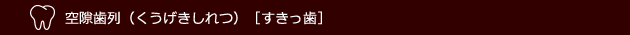 空隙歯列（くうげきしれつ）［すきっ歯］